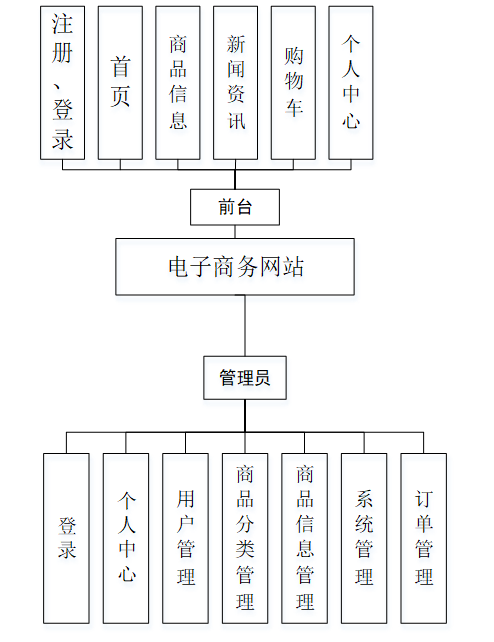 注册、登录

首页

商品信息

新闻资讯

购物车

个人中心

前台

电子商务网站

管理员

登录

个人中心

用户管理

商品分类管理

商品信息管理

系统管理

订单管理